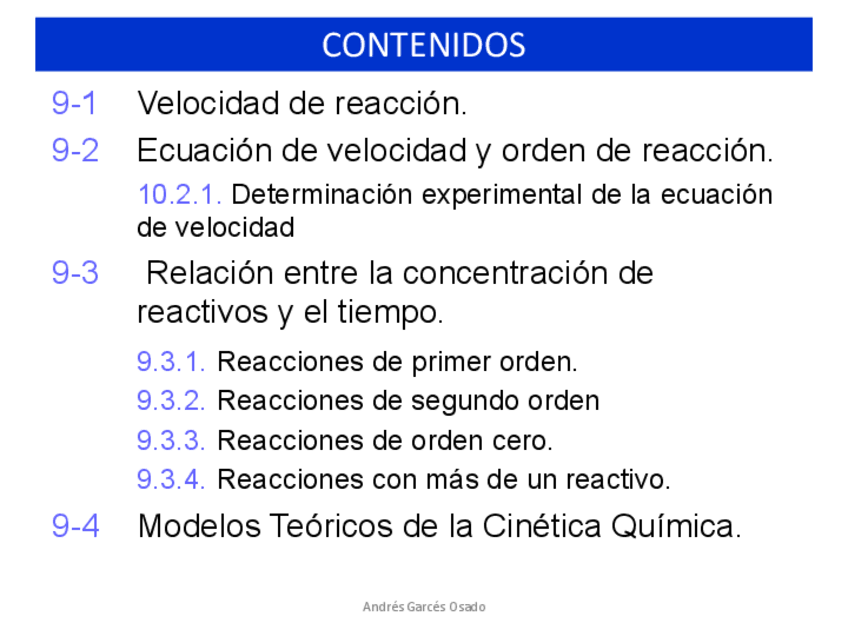 CONTENIDOS

9-1 Velocidad de reacción.

9-2 Ecuación de velocidad y orden de reacción.

10.2.1. Determinación experimental de la ecuación de velocidad

9-3 Relación entre la concentración de reactivos y el tiempo.

9.3.1. Reacciones de primer orden.

9.3.2. Reacciones de segundo orden

9.3.3. Reacciones de orden cero.

9.3.4. Reacciones con más de un reactivo.

9-4 Modelos Teóricos de la Cinética Química.

Andrés Garcés Osado